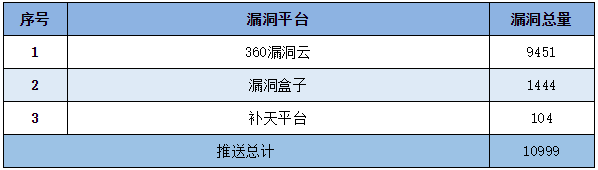 | 序号 | 漏洞平台 | 漏洞总量 |
|---|---|---|
| 1 | 360漏洞云 | 9451 |
| 2 | 漏洞盒子 | 1444 |
| 3 | 补天平台 | 104 |
| 推送总计 | | 10999 |